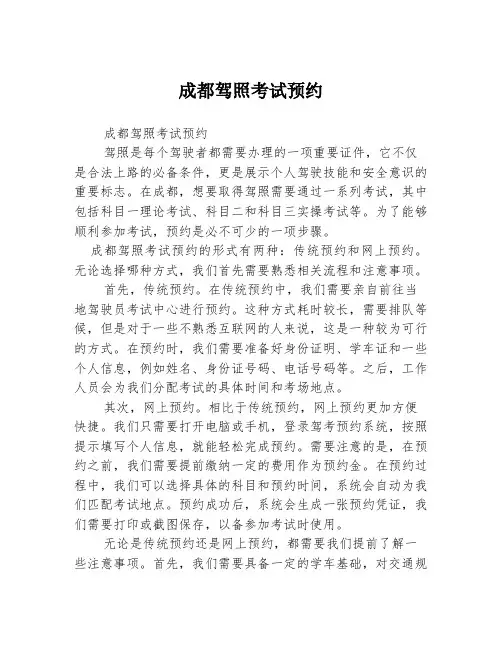 成都驾照考试预约

成都驾照考试预约

驾照是每个驾驶者都需要办理的一项重要证件，它不仅是合法上路的必备条件，更是展示个人驾驶技能和安全意识的重要标志。在成都，想要取得驾照需要通过一系列考试，其中包括科目一理论考试、科目二和科目三实操考试等。为了能够顺利参加考试，预约是必不可少的一项步骤。

成都驾照考试预约的形式有两种：传统预约和网上预约。无论选择哪种方式，我们首先需要熟悉相关流程和注意事项。

首先，传统预约。在传统预约中，我们需要亲自前往当地驾驶员考试中心进行预约。这种方式耗时较长，需要排队等候，但是对于一些不熟悉互联网的人来说，这是一种较为可行的方式。在预约时，我们需要准备好身份证明、学车证和一些个人信息，例如姓名、身份证号码、电话号码等。之后，工作人员会为我们分配考试的具体时间和考场地点。

其次，网上预约。相比于传统预约，网上预约更加方便快捷。我们只需要打开电脑或手机，登录驾考预约系统，按照提示填写个人信息，就能轻松完成预约。需要注意的是，在预约之前，我们需要提前缴纳一定的费用作为预约金。在预约过程中，我们可以选择具体的科目和预约时间，系统会自动为我们匹配考试地点。预约成功后，系统会生成一张预约凭证，我们需要打印或截图保存，以备参加考试时使用。

无论是传统预约还是网上预约，都需要我们提前了解一些注意事项。首先，我们需要具备一定的学车基础，对交通规